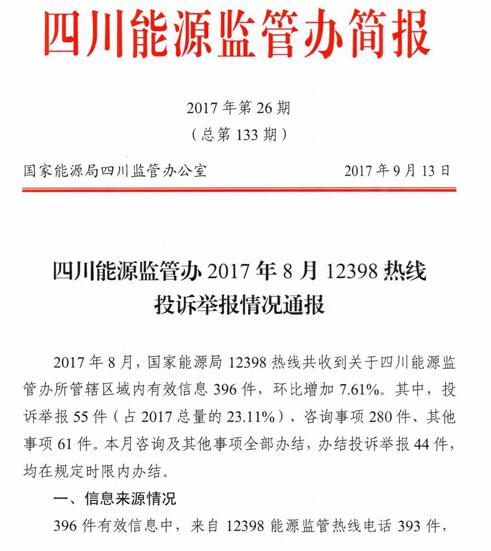 四川能源监管办简报

2017年第26期
（总第133期）

国家能源局四川监管办公室 2017年9月13日

四川能源监管办2017年8月12398热线
投诉举报情况通报

2017年8月，国家能源局12398热线共收到关于四川能源监管办所管辖区域内有效信息396件，环比增加7.61%。其中，投诉举报55件（占2017总量的23.11%）、咨询事项280件、其他事项61件。本月咨询及其他事项全部办结，办结投诉举报44件，均在规定时限内办结。

一、信息来源情况

396件有效信息中，来自12398能源监管热线电话393件，